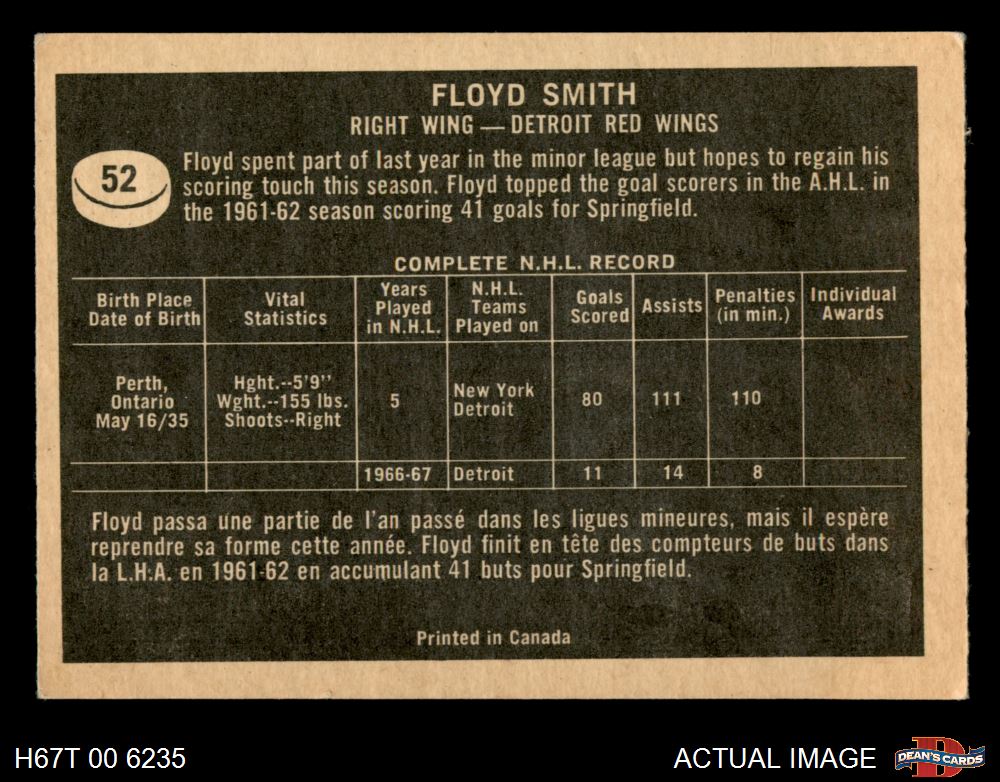 FLOYD SMITH
RIGHT WING — DETROIT RED WINGS

52

Floyd spent part of last year in the minor league but hopes to regain his scoring touch this season. Floyd topped the goal scorers in the A.H.L. in the 1961-62 season scoring 41 goals for Springfield.

COMPLETE N.H.L. RECORD

| Birth Place Date of Birth | Vital Statistics | Years Played in N.H.L. | N.H.L. Teams Played on | Goals Scored | Assists | Penalties (in min.) | Individual Awards |
|---|---|---|---|---|---|---|---|
| Perth, Ontario May 16/35 | Hght.--5'9'' Wght.--155 lbs. Shoots--Right | 5 | New York Detroit | 80 | 111 | 110 | |
| | | 1966-67 | Detroit | 11 | 14 | 8 | |

Floyd passa une partie de l'an passé dans les ligues mineures, mais il espère reprendre sa forme cette année. Floyd finit en tête des compteurs de buts dans la L.H.A. en 1961-62 en accumulant 41 buts pour Springfield.

Printed in Canada

H67T 00 6235

ACTUAL IMAGE

DEAN'S CARDS